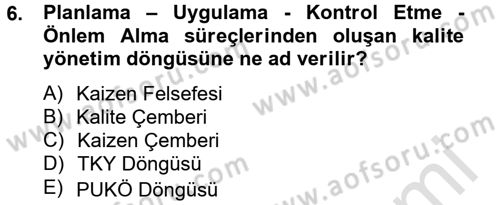 6. Planlama – Uygulama - Kontrol Etme - Önlem Alma süreçlerinden oluşan kalite yönetim döngüsüne ne ad verilir?

A) Kaizen Felsefesi
B) Kalite Çemberi
C) Kaizen Çemberi
D) TKY Döngüsü
E) PUKÖ Döngüsü

www.aofsoru.com
www.aofsoru.com
www.aofsoru.com